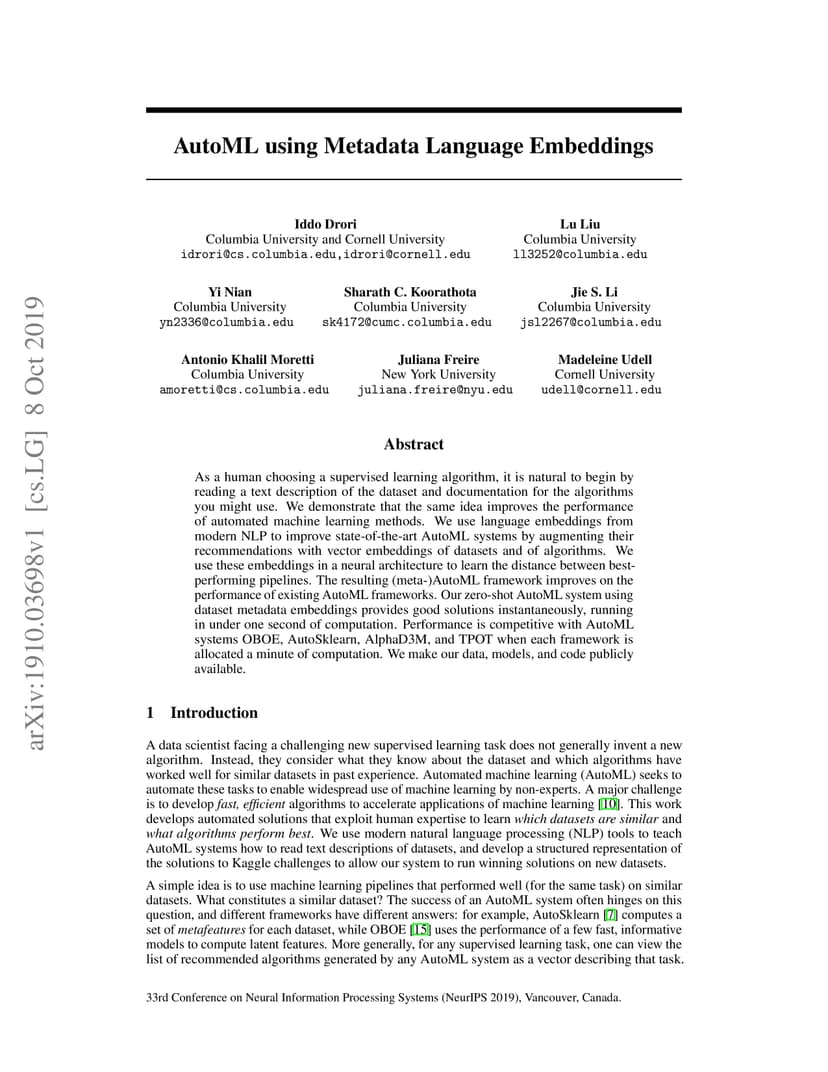 arXiv:1910.03698v1 [cs.LG] 8 Oct 2019

AutoML using Metadata Language Embeddings

Iddo Drori
Columbia University and Cornell University
idrori@cs.columbia.edu,idrori@cornell.edu

Lu Liu
Columbia University
ll3252@columbia.edu

Yi Nian
Columbia University
yn2336@columbia.edu

Sharath C. Koorathota
Columbia University
sk4172@cumc.columbia.edu

Jie S. Li
Columbia University
jsl2267@columbia.edu

Antonio Khalil Moretti
Columbia University
amoretti@cs.columbia.edu

Juliana Freire
New York University
juliana.freire@nyu.edu

Madeleine Udell
Cornell University
udell@cornell.edu

Abstract

As a human choosing a supervised learning algorithm, it is natural to begin by reading a text description of the dataset and documentation for the algorithms you might use. We demonstrate that the same idea improves the performance of automated machine learning methods. We use language embeddings from modern NLP to improve state-of-the-art AutoML systems by augmenting their recommendations with vector embeddings of datasets and of algorithms. We use these embeddings in a neural architecture to learn the distance between best-performing pipelines. The resulting (meta-)AutoML framework improves on the performance of existing AutoML frameworks. Our zero-shot AutoML system using dataset metadata embeddings provides good solutions instantaneously, running in under one second of computation. Performance is competitive with AutoML systems OBOE, AutoSklearn, AlphaD3M, and TPOT when each framework is allocated a minute of computation. We make our data, models, and code publicly available.

1 Introduction

A data scientist facing a challenging new supervised learning task does not generally invent a new algorithm. Instead, they consider what they know about the dataset and which algorithms have worked well for similar datasets in past experience. Automated machine learning (AutoML) seeks to automate these tasks to enable widespread use of machine learning by non-experts. A major challenge is to develop fast, efficient algorithms to accelerate applications of machine learning [10]. This work develops automated solutions that exploit human expertise to learn which datasets are similar and what algorithms perform best. We use modern natural language processing (NLP) tools to teach AutoML systems how to read text descriptions of datasets, and develop a structured representation of the solutions to Kaggle challenges to allow our system to run winning solutions on new datasets.

A simple idea is to use machine learning pipelines that performed well (for the same task) on similar datasets. What constitutes a similar dataset? The success of an AutoML system often hinges on this question, and different frameworks have different answers: for example, AutoSklearn [7] computes a set of metafeatures for each dataset, while OBOE [15] uses the performance of a few fast, informative models to compute latent features. More generally, for any supervised learning task, one can view the list of recommended algorithms generated by any AutoML system as a vector describing that task.

33rd Conference on Neural Information Processing Systems (NeurIPS 2019), Vancouver, Canada.